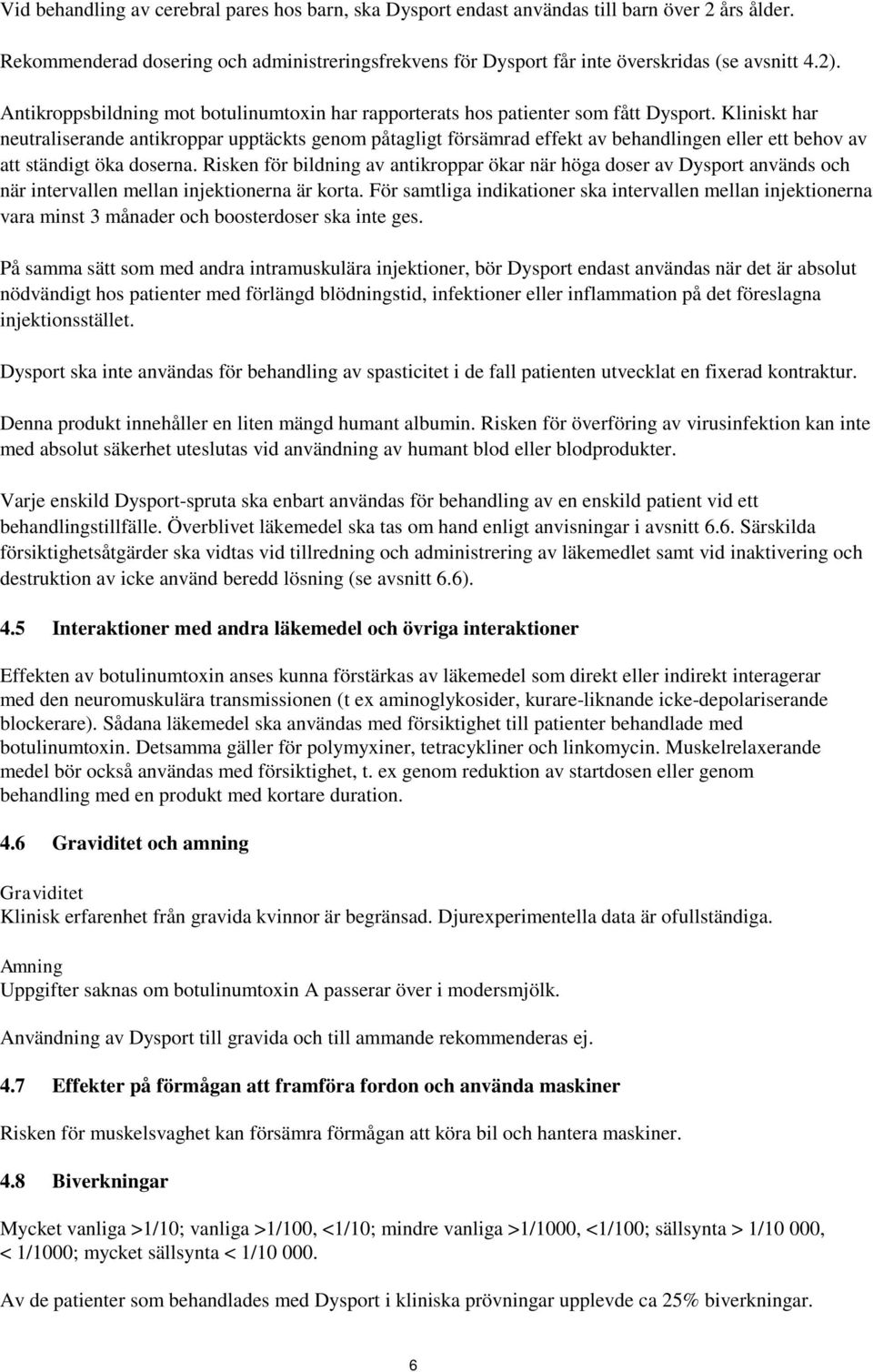 Vid behandling av cerebral pares hos barn, ska Dysport endast användas till barn över 2 års ålder.

Rekommenderad dosering och administreringsfrekvens för Dysport får inte överskridas (se avsnitt 4.2).

Antikroppsbildning mot botulinumtoxin har rapporterats hos patienter som fått Dysport. Kliniskt har neutraliserande antikroppar upptäckts genom påtagligt försämrad effekt av behandlingen eller ett behov av att ständigt öka doserna. Risken för bildning av antikroppar ökar när höga doser av Dysport används och när intervallen mellan injektionerna är korta. För samtliga indikationer ska intervallen mellan injektionerna vara minst 3 månader och boosterdoser ska inte ges.

På samma sätt som med andra intramuskulära injektioner, bör Dysport endast användas när det är absolut nödvändigt hos patienter med förlängd blödningstid, infektioner eller inflammation på det föreslagna injektionsstället.

Dysport ska inte användas för behandling av spasticitet i de fall patienten utvecklat en fixerad kontraktur.

Denna produkt innehåller en liten mängd humant albumin. Risken för överföring av virusinfektion kan inte med absolut säkerhet uteslutas vid användning av humant blod eller blodprodukter.

Varje enskild Dysport-spruta ska enbart användas för behandling av en enskild patient vid ett behandlingstillfälle. Överblivet läkemedel ska tas om hand enligt anvisningar i avsnitt 6.6. Särskilda försiktighetsåtgärder ska vidtas vid tillredning och administrering av läkemedlet samt vid inaktivering och destruktion av icke använd beredd lösning (se avsnitt 6.6).

4.5 Interaktioner med andra läkemedel och övriga interaktioner

Effekten av botulinumtoxin anses kunna förstärkas av läkemedel som direkt eller indirekt interagerar med den neuromuskulära transmissionen (t ex aminoglykosider, kurare-liknande icke-depolariserande blockerare). Sådana läkemedel ska användas med försiktighet till patienter behandlade med botulinumtoxin. Detsamma gäller för polymyxiner, tetracykliner och linkomycin. Muskelrelaxerande medel bör också användas med försiktighet, t. ex genom reduktion av startdosen eller genom behandling med en produkt med kortare duration.

4.6 Graviditet och amning

Graviditet
Klinisk erfarenhet från gravida kvinnor är begränsad. Djurexperimentella data är ofullständiga.

Amning
Uppgifter saknas om botulinumtoxin A passerar över i modersmjölk.

Användning av Dysport till gravida och till ammande rekommenderas ej.

4.7 Effekter på förmågan att framföra fordon och använda maskiner

Risken för muskelsvaghet kan försämra förmågan att köra bil och hantera maskiner.

4.8 Biverkningar

Mycket vanliga >1/10; vanliga >1/100, <1/10; mindre vanliga >1/1000, <1/100; sällsynta > 1/10 000, < 1/1000; mycket sällsynta < 1/10 000.

Av de patienter som behandlades med Dysport i kliniska prövningar upplevde ca 25% biverkningar.

6